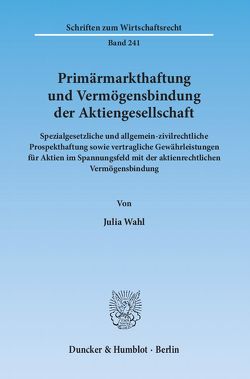 Schriften zum Wirtschaftsrecht

Band 241

Primärmarkthaftung und Vermögensbindung der Aktiengesellschaft

Spezialgesetzliche und allgemein-zivilrechtliche Prospekthaftung sowie vertragliche Gewährleistungen für Aktien im Spannungsfeld mit der aktienrechtlichen Vermögensbindung

Von

Julia Wahl

Duncker & Humblot · Berlin